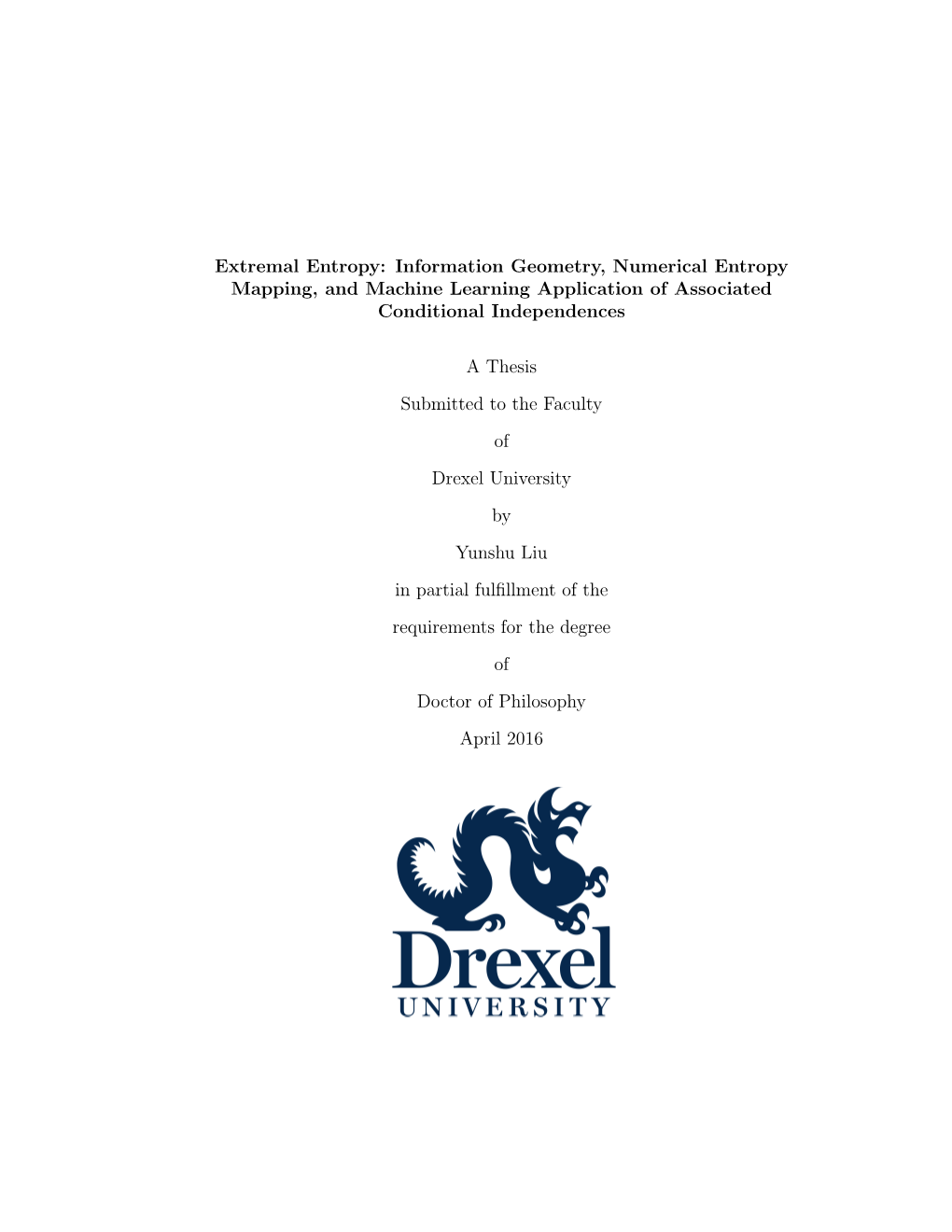 Extremal Entropy: Information Geometry, Numerical Entropy Mapping, and Machine Learning Application of Associated Conditional Independences

A Thesis

Submitted to the Faculty

of

Drexel University

by

Yunshu Liu

in partial fulfillment of the

requirements for the degree

of

Doctor of Philosophy

April 2016

Drexel
UNIVERSITY